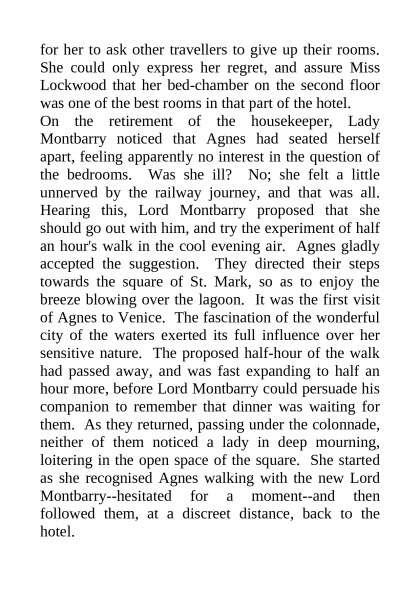 for her to ask other travellers to give up their rooms. She could only express her regret, and assure Miss Lockwood that her bed-chamber on the second floor was one of the best rooms in that part of the hotel.

On the retirement of the housekeeper, Lady Montbarry noticed that Agnes had seated herself apart, feeling apparently no interest in the question of the bedrooms. Was she ill? No; she felt a little unnerved by the railway journey, and that was all. Hearing this, Lord Montbarry proposed that she should go out with him, and try the experiment of half an hour's walk in the cool evening air. Agnes gladly accepted the suggestion. They directed their steps towards the square of St. Mark, so as to enjoy the breeze blowing over the lagoon. It was the first visit of Agnes to Venice. The fascination of the wonderful city of the waters exerted its full influence over her sensitive nature. The proposed half-hour of the walk had passed away, and was fast expanding to half an hour more, before Lord Montbarry could persuade his companion to remember that dinner was waiting for them. As they returned, passing under the colonnade, neither of them noticed a lady in deep mourning, loitering in the open space of the square. She started as she recognised Agnes walking with the new Lord Montbarry--hesitated for a moment--and then followed them, at a discreet distance, back to the hotel.